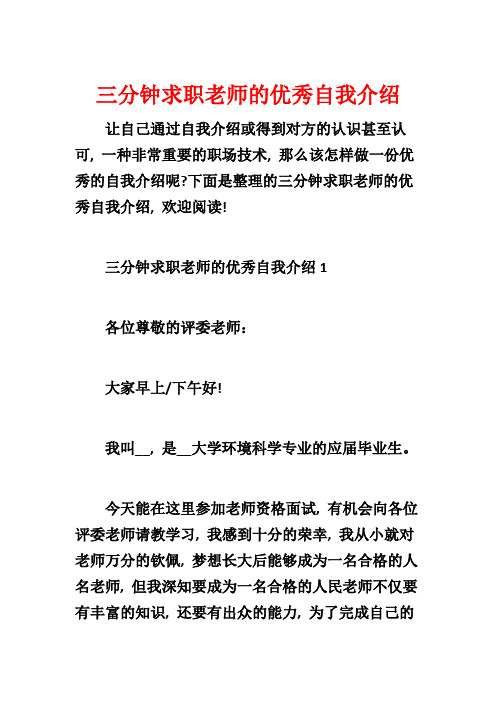 三分钟求职老师的优秀自我介绍

让自己通过自我介绍或得到对方的认识甚至认可，一种非常重要的职场技术，那么该怎样做一份优秀的自我介绍呢?下面是整理的三分钟求职老师的优秀自我介绍，欢迎阅读!

三分钟求职老师的优秀自我介绍 1

各位尊敬的评委老师：

大家早上/下午好!

我叫__，是__大学环境科学专业的应届毕业生。

今天能在这里参加老师资格面试，有机会向各位评委老师请教学习，我感到十分的荣幸，我从小就对老师万分的钦佩，梦想长大后能够成为一名合格的人名老师，但我深知要成为一名合格的人民老师不仅要有丰富的知识，还要有出众的能力，为了完成自己的